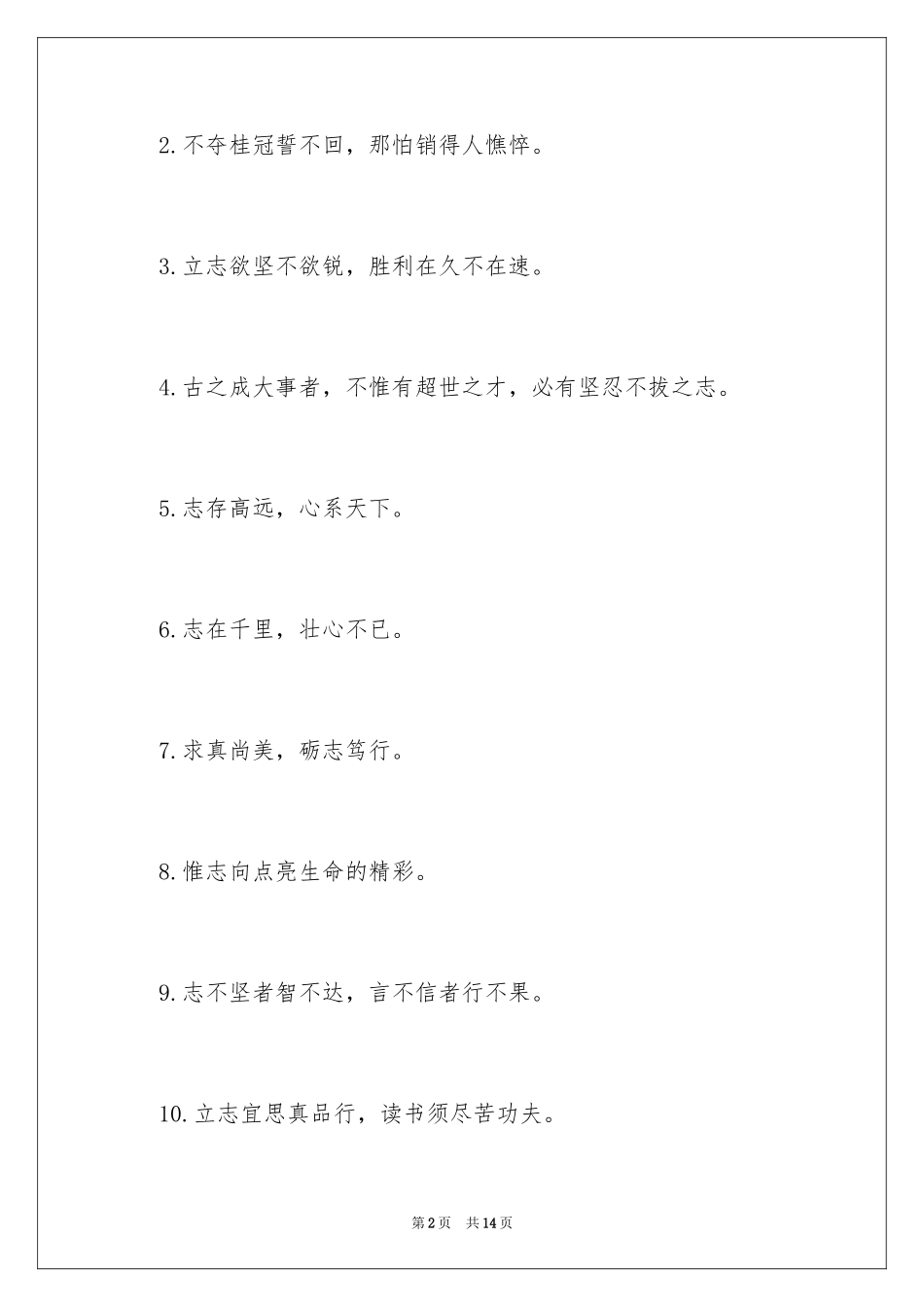 2.不夺桂冠誓不回，那怕销得人憔悴。

3.立志欲坚不欲锐，胜利在久不在速。

4.古之成大事者，不惟有超世之才，必有坚忍不拔之志。

5.志存高远，心系天下。

6.志在千里，壮心不已。

7.求真尚美，砺志笃行。

8.惟志向点亮生命的精彩。

9.志不坚者智不达，言不信者行不果。

10.立志宜思真品行，读书须尽苦功夫。

第2页 共14页